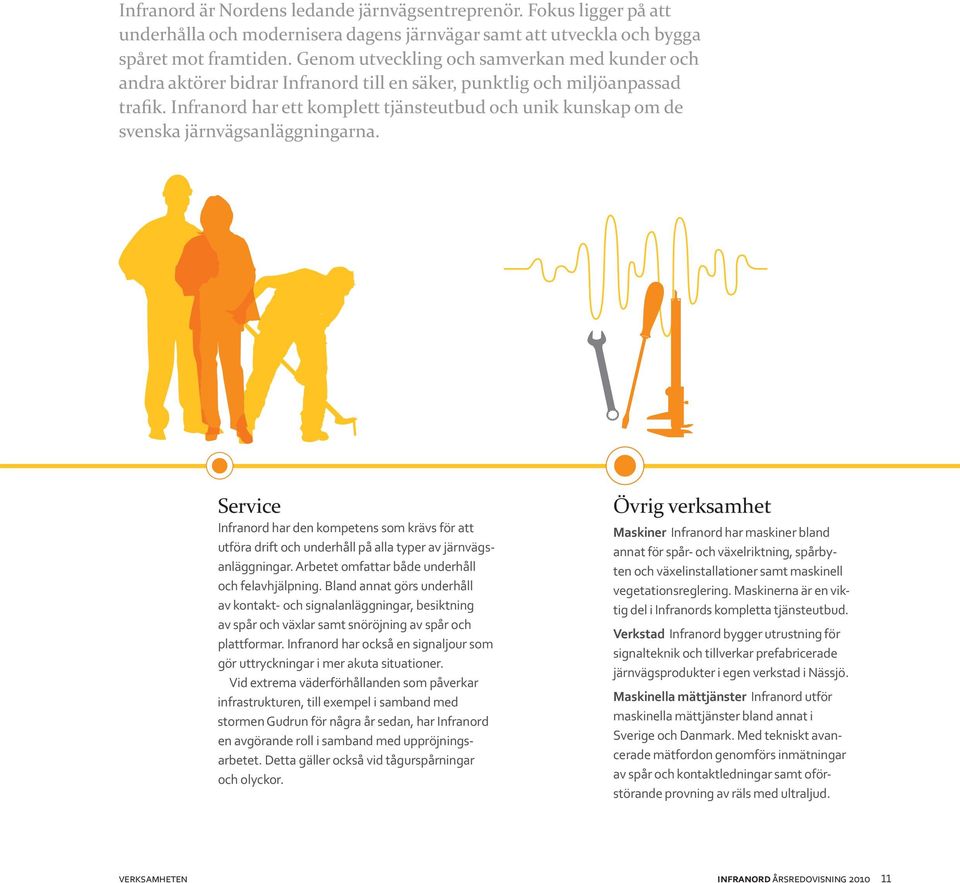 Infranord är Nordens ledande järnvägsentreprenör. Fokus ligger på att underhålla och modernisera dagens järnvägar samt att utveckla och bygga spåret mot framtiden. Genom utveckling och samverkan med kunder och andra aktörer bidrar Infranord till en säker, punktlig och miljöanpassad trafik. Infranord har ett komplett tjänsteutbud och unik kunskap om de svenska järnvägsanläggningarna.

Service

Infranord har den kompetens som krävs för att utföra drift och underhåll på alla typer av järnvägsanläggningar. Arbetet omfattar både underhåll och felavhjälpning. Bland annat görs underhåll av kontakt- och signalanläggningar, besiktning av spår och växlar samt snöröjning av spår och plattformar. Infranord har också en signaljour som gör uttryckningar i mer akuta situationer.

Vid extrema väderförhållanden som påverkar infrastrukturen, till exempel i samband med stormen Gudrun för några år sedan, har Infranord en avgörande roll i samband med uppröjningsarbetet. Detta gäller också vid tågurspårningar och olyckor.

Övrig verksamhet

Maskiner Infranord har maskiner bland annat för spår- och växelriktning, spårbyten och växelinstallationer samt maskinell vegetationsreglering. Maskinerna är en viktig del i Infranords kompletta tjänsteutbud.

Verkstad Infranord bygger utrustning för signalteknik och tillverkar prefabricerade järnvägsprodukter i egen verkstad i Nässjö.

Maskinella mättjänster Infranord utför maskinella mättjänster bland annat i Sverige och Danmark. Med tekniskt avancerade mätfordon genomförs inmätningar av spår och kontaktledningar samt oförstörande provning av räls med ultraljud.

VERKSAMHETEN

INFRANORD ÅRSREDOVISNING 2010 11